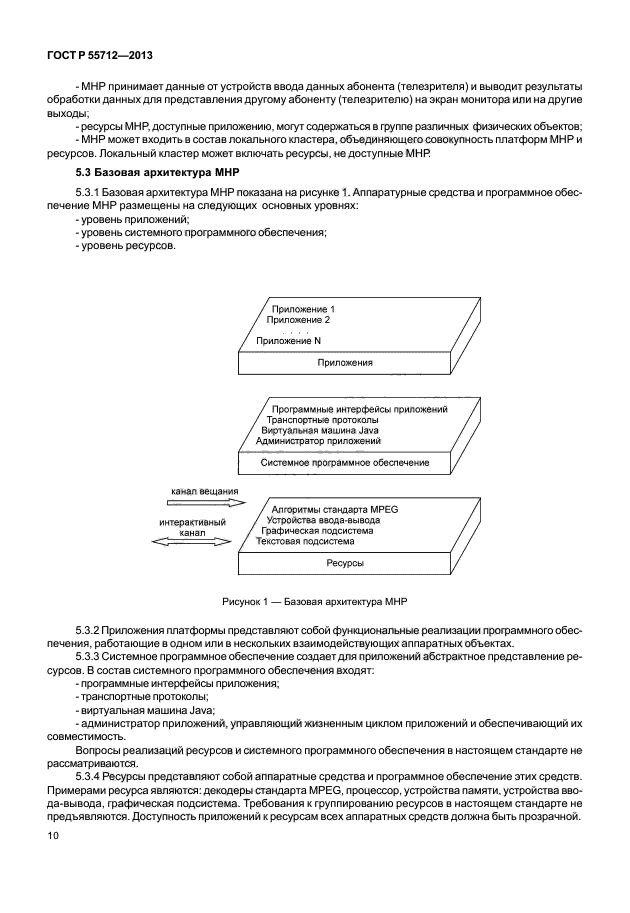 ГОСТ Р 55712—2013

- МНР принимает данные от устройств ввода данных абонента (телезрителя) и выводит результаты обработки данных для представления другому абоненту (телезрителю) на экран монитора или на другие выходы;

- ресурсы МНР, доступные приложению, могут содержаться в группе различных физических объектов;

- МНР может входить в состав локального кластера, объединяющего совокупность платформ МНР и ресурсов. Локальный кластер может включать ресурсы, не доступные МНР.

5.3 Базовая архитектура МНР

5.3.1 Базовая архитектура МНР показана на рисунке 1. Аппаратурные средства и программное обеспечение МНР размещены на следующих основных уровнях:
- уровень приложений;
- уровень системного программного обеспечения;
- уровень ресурсов.

Приложение 1
Приложение 2
. . . .
Приложение N
Приложения

Программные интерфейсы приложений
Транспортные протоколы
Виртуальная машина Java
Администратор приложений
Системное программное обеспечение

канал вещания
интерактивный канал
Алгоритмы стандарта MPEG
Устройства ввода-вывода
Графическая подсистема
Текстовая подсистема
Ресурсы

Рисунок 1 — Базовая архитектура МНР

5.3.2 Приложения платформы представляют собой функциональные реализации программного обеспечения, работающие в одном или в нескольких взаимодействующих аппаратных объектах.

5.3.3 Системное программное обеспечение создает для приложений абстрактное представление ресурсов. В состав системного программного обеспечения входят:
- программные интерфейсы приложения;
- транспортные протоколы;
- виртуальная машина Java;
- администратор приложений, управляющий жизненным циклом приложений и обеспечивающий их совместимость.

Вопросы реализаций ресурсов и системного программного обеспечения в настоящем стандарте не рассматриваются.

5.3.4 Ресурсы представляют собой аппаратные средства и программное обеспечение этих средств. Примерами ресурса являются: декодеры стандарта MPEG, процессор, устройства памяти, устройства ввода-вывода, графическая подсистема. Требования к группированию ресурсов в настоящем стандарте не предъявляются. Доступность приложений к ресурсам всех аппаратных средств должна быть прозрачной.

10